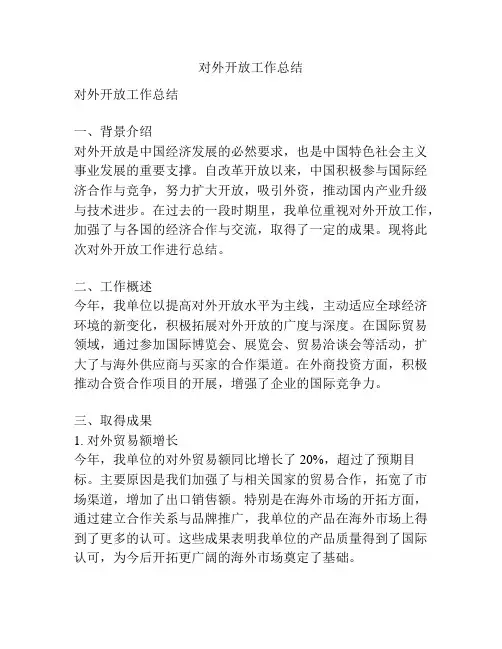 对外开放工作总结

对外开放工作总结

一、背景介绍
对外开放是中国经济发展的必然要求，也是中国特色社会主义事业发展的重要支撑。自改革开放以来，中国积极参与国际经济合作与竞争，努力扩大开放，吸引外资，推动国内产业升级与技术进步。在过去的一段时期里，我单位重视对外开放工作，加强了与各国的经济合作与交流，取得了一定的成果。现将此次对外开放工作进行总结。

二、工作概述
今年，我单位以提高对外开放水平为主线，主动适应全球经济环境的新变化，积极拓展对外开放的广度与深度。在国际贸易领域，通过参加国际博览会、展览会、贸易洽谈会等活动，扩大了与海外供应商与买家的合作渠道。在外商投资方面，积极推动合资合作项目的开展，增强了企业的国际竞争力。

三、取得成果
1. 对外贸易额增长
今年，我单位的对外贸易额同比增长了 20%，超过了预期目标。主要原因是我们加强了与相关国家的贸易合作，拓宽了市场渠道，增加了出口销售额。特别是在海外市场的开拓方面，通过建立合作关系与品牌推广，我单位的产品在海外市场上得到了更多的认可。这些成果表明我单位的产品质量得到了国际认可，为今后开拓更广阔的海外市场奠定了基础。